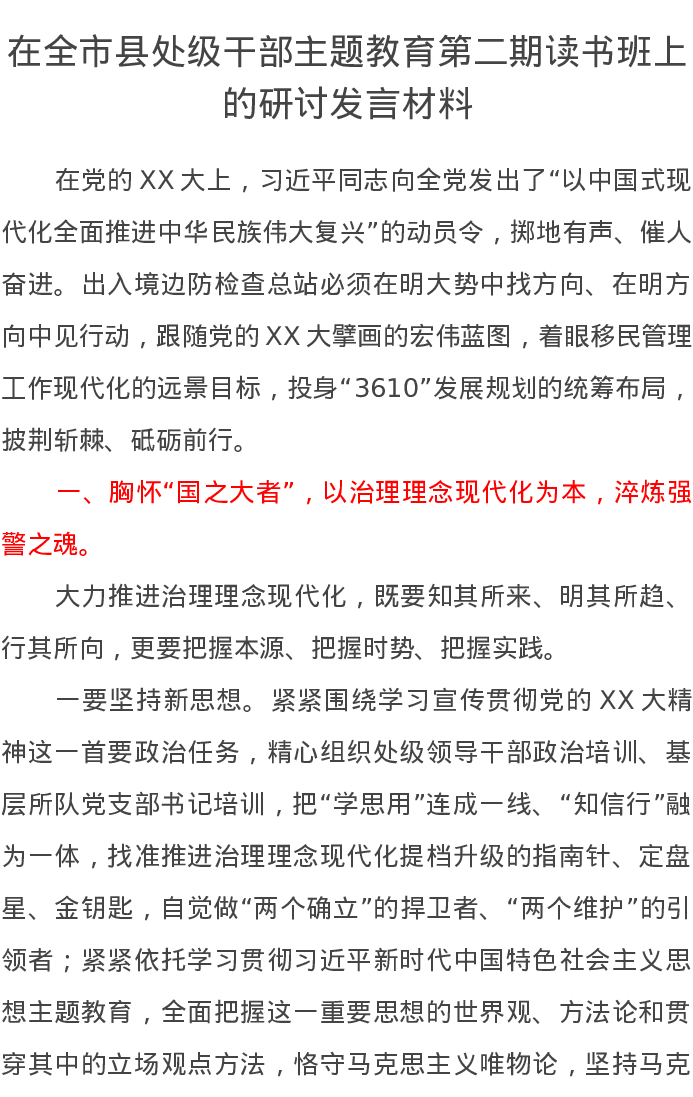 在全市县处级干部主题教育第二期读书班上的研讨发言材料

在党的XX大上，习近平同志向全党发出了“以中国式现代化全面推进中华民族伟大复兴”的动员令，掷地有声、催人奋进。出入境边防检查总站必须在明大势中找方向、在明方向中见行动，跟随党的XX大擘画的宏伟蓝图，着眼移民管理工作现代化的远景目标，投身“3610”发展规划的统筹布局，披荆斩棘、砥砺前行。

一、胸怀“国之大者”，以治理理念现代化为本，淬炼强警之魂。

大力推进治理理念现代化，既要知其所来、明其所趋、行其所向，更要把握本源、把握时势、把握实践。

一要坚持新思想。紧紧围绕学习宣传贯彻党的XX大精神这一首要政治任务，精心组织处级领导干部政治培训、基层所队党支部书记培训，把“学思用”连成一线、“知信行”融为一体，找准推进治理理念现代化提档升级的指南针、定盘星、金钥匙，自觉做“两个确立”的捍卫者、“两个维护”的引领者；紧紧依托学习贯彻习近平新时代中国特色社会主义思想主题教育，全面把握这一重要思想的世界观、方法论和贯穿其中的立场观点方法，恪守马克思主义唯物论，坚持马克